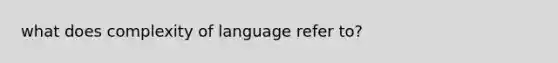 what does complexity of language refer to?